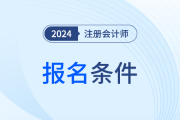 2024 注册会计师

报名条件